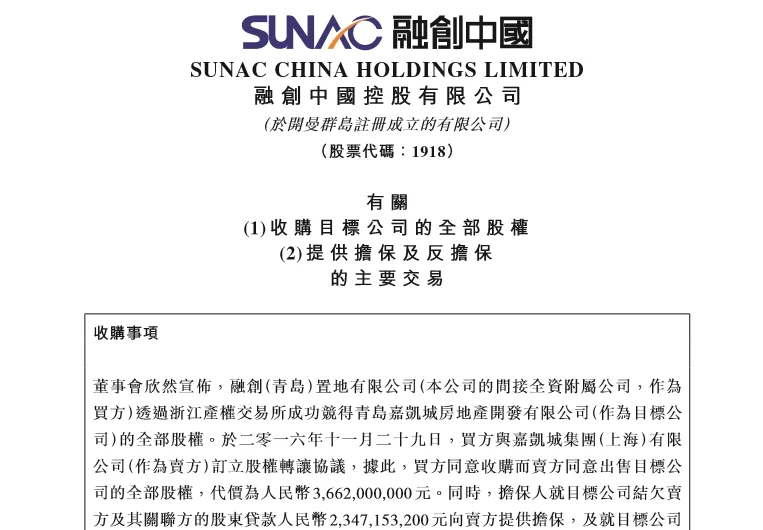 SUNAC 融創中國

SUNAC CHINA HOLDINGS LIMITED
融創中國控股有限公司
(於開曼群島註冊成立的有限公司)
(股票代碼:1918)

有關
(1) 收購目標公司的全部股權
(2) 提供擔保及反擔保
的主要交易

收購事項

董事會欣然宣佈,融創(青島)置地有限公司(本公司的間接全資附屬公司,作為買方)透過浙江產權交易所成功競得青島嘉凱城房地產開發有限公司(作為目標公司)的全部股權。於二零一六年十一月二十九日,買方與嘉凱城集團(上海)有限公司(作為賣方)訂立股權轉讓協議,據此,買方同意收購而賣方同意出售目標公司的全部股權,代價為人民幣3,662,000,000元。同時,擔保人就目標公司結欠賣方及其關聯方的股東貸款人民幣2,347,153,200元向賣方提供擔保,及就目標公司